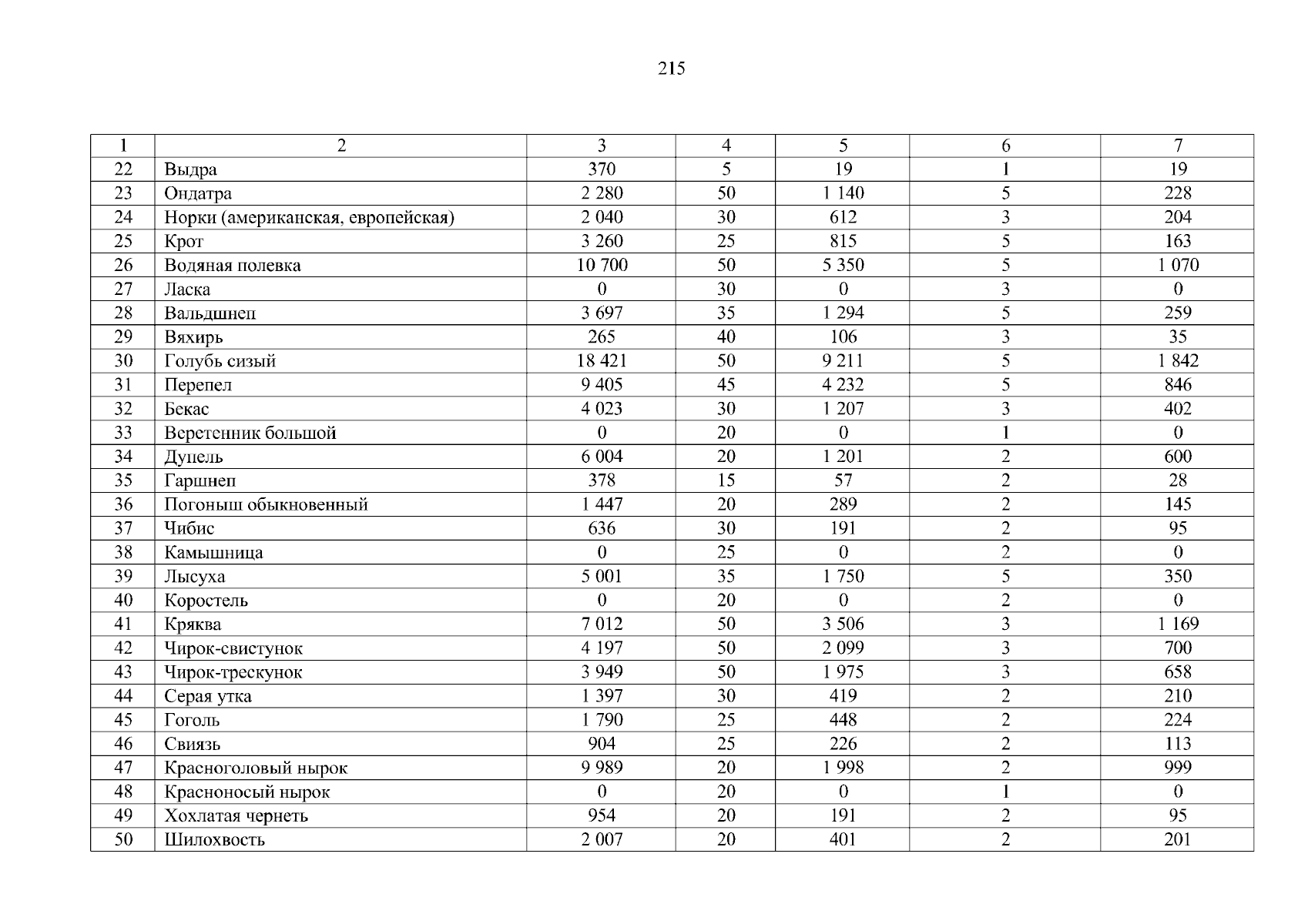 215

| 1 | 2 | 3 | 4 | 5 | 6 | 7 |
|---|---|---|---|---|---|---|
| 22 | Выдра | 370 | 5 | 19 | 1 | 19 |
| 23 | Ондатра | 2 280 | 50 | 1 140 | 5 | 228 |
| 24 | Норки (американская, европейская) | 2 040 | 30 | 612 | 3 | 204 |
| 25 | Крот | 3 260 | 25 | 815 | 5 | 163 |
| 26 | Водяная полевка | 10 700 | 50 | 5 350 | 5 | 1 070 |
| 27 | Ласка | 0 | 30 | 0 | 3 | 0 |
| 28 | Вальдшнеп | 3 697 | 35 | 1 294 | 5 | 259 |
| 29 | Вяхирь | 265 | 40 | 106 | 3 | 35 |
| 30 | Голубь сизый | 18 421 | 50 | 9 211 | 5 | 1 842 |
| 31 | Перепел | 9 405 | 45 | 4 232 | 5 | 846 |
| 32 | Бекас | 4 023 | 30 | 1 207 | 3 | 402 |
| 33 | Веретенник большой | 0 | 20 | 0 | 1 | 0 |
| 34 | Дупель | 6 004 | 20 | 1 201 | 2 | 600 |
| 35 | Гаршнеп | 378 | 15 | 57 | 2 | 28 |
| 36 | Погоныш обыкновенный | 1 447 | 20 | 289 | 2 | 145 |
| 37 | Чибис | 636 | 30 | 191 | 2 | 95 |
| 38 | Камышница | 0 | 25 | 0 | 2 | 0 |
| 39 | Лысуха | 5 001 | 35 | 1 750 | 5 | 350 |
| 40 | Коростель | 0 | 20 | 0 | 2 | 0 |
| 41 | Кряква | 7 012 | 50 | 3 506 | 3 | 1 169 |
| 42 | Чирок-свистунок | 4 197 | 50 | 2 099 | 3 | 700 |
| 43 | Чирок-трескунок | 3 949 | 50 | 1 975 | 3 | 658 |
| 44 | Серая утка | 1 397 | 30 | 419 | 2 | 210 |
| 45 | Гоголь | 1 790 | 25 | 448 | 2 | 224 |
| 46 | Свиязь | 904 | 25 | 226 | 2 | 113 |
| 47 | Красноголовый нырок | 9 989 | 20 | 1 998 | 2 | 999 |
| 48 | Красноносый нырок | 0 | 20 | 0 | 1 | 0 |
| 49 | Хохлатая чернеть | 954 | 20 | 191 | 2 | 95 |
| 50 | Шилохвость | 2 007 | 20 | 401 | 2 | 201 |